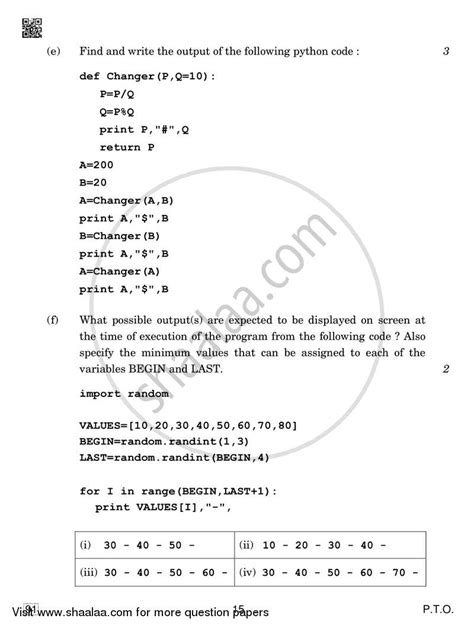 (e) Find and write the output of the following python code : 3

def Changer(P,Q=10):
    P=P/Q
    Q=P%Q
    print P,"#",Q
    return P
A=200
B=20
A=Changer(A,B)
print A,"$",B
B=Changer(B)
print A,"$",B
A=Changer(A)
print A,"$",B

(f) What possible output(s) are expected to be displayed on screen at the time of execution of the program from the following code ? Also specify the minimum values that can be assigned to each of the variables BEGIN and LAST. 2

import random

VALUES=[10,20,30,40,50,60,70,80]
BEGIN=random.randint(1,3)
LAST=random.randint(BEGIN,4)

for I in range(BEGIN,LAST+1):
  print VALUES[I],"-",

| (i) 30 - 40 - 50 - | (ii) 10 - 20 - 30 - 40 - |
|---|---|
| (iii) 30 - 40 - 50 - 60 - | (iv) 30 - 40 - 50 - 60 - 70 - |

91 15 P.T.O.

Visit www.shaalaa.com for more question papers

shaalaa.com